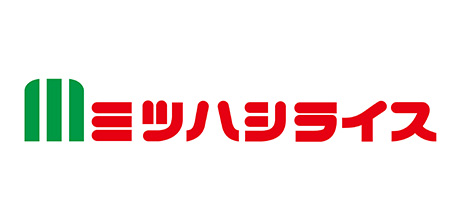 ミツハシライス